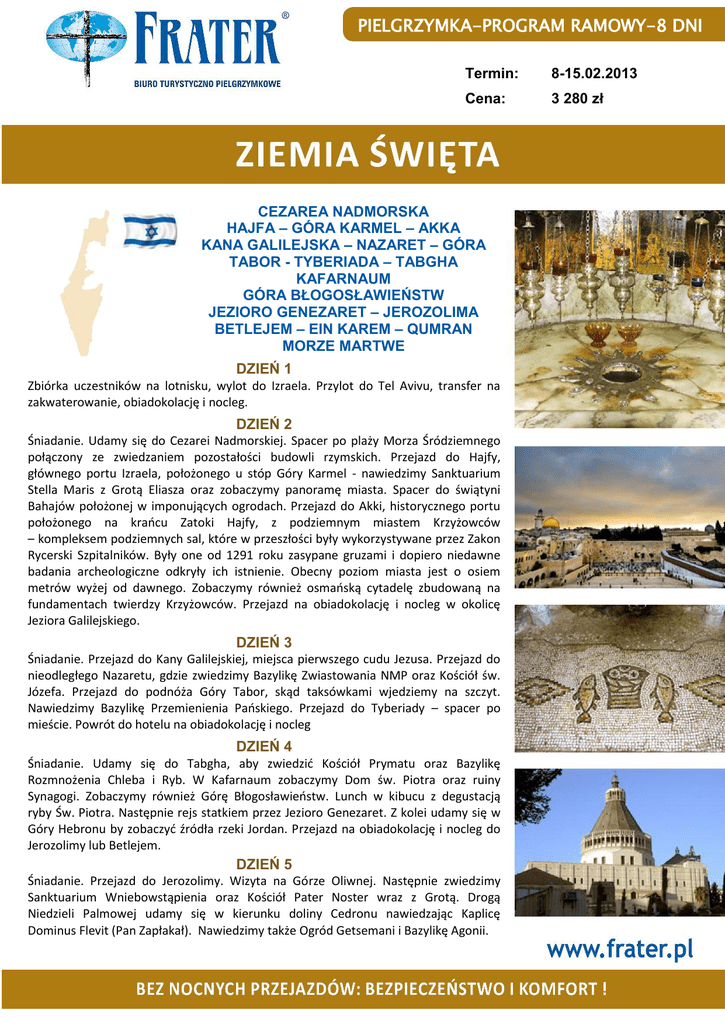 FRATER®
BIURO TURYSTYCZNO PIELGRZYMKOWE

PIELGRZYMKA–PROGRAM RAMOWY–8 DNI

Termin: 8-15.02.2013
Cena: 3 280 zł

ZIEMIA ŚWIĘTA

CEZAREA NADMORSKA
HAJFA – GÓRA KARMEL – AKKA
KANA GALILEJSKA – NAZARET – GÓRA TABOR - TYBERIADA – TABGHA
KAFARNAUM
GÓRA BŁOGOSŁAWIEŃSTW
JEZIORO GENEZARET – JEROZOLIMA
BETLEJEM – EIN KAREM – QUMRAN
MORZE MARTWE

DZIEŃ 1
Zbiórka uczestników na lotnisku, wylot do Izraela. Przylot do Tel Avivu, transfer na zakwaterowanie, obiadokolację i nocleg.

DZIEŃ 2
Śniadanie. Udamy się do Cezarei Nadmorskiej. Spacer po plaży Morza Śródziemnego połączony ze zwiedzaniem pozostałości budowli rzymskich. Przejazd do Hajfy, głównego portu Izraela, położonego u stóp Góry Karmel - nawiedzimy Sanktuarium Stella Maris z Grotą Eliasza oraz zobaczymy panoramę miasta. Spacer do świątyni Bahajów położonej w imponujących ogrodach. Przejazd do Akki, historycznego portu położonego na krańcu Zatoki Hajfy, z podziemnym miastem Krzyżowców – kompleksem podziemnych sal, które w przeszłości były wykorzystywane przez Zakon Rycerski Szpitalników. Były one od 1291 roku zasypane gruzami i dopiero niedawne badania archeologiczne odkryły ich istnienie. Obecny poziom miasta jest o osiem metrów wyżej od dawnego. Zobaczymy również osmańską cytadelę zbudowaną na fundamentach twierdzy Krzyżowców. Przejazd na obiadokolację i nocleg w okolicę Jeziora Galilejskiego.

DZIEŃ 3
Śniadanie. Przejazd do Kany Galilejskiej, miejsca pierwszego cudu Jezusa. Przejazd do nieodległego Nazaretu, gdzie zwiedzimy Bazylikę Zwiastowania NMP oraz Kościół św. Józefa. Przejazd do podnóża Góry Tabor, skąd taksówkami wjedziemy na szczyt. Nawiedzimy Bazylikę Przemienienia Pańskiego. Przejazd do Tyberiady – spacer po mieście. Powrót do hotelu na obiadokolację i nocleg

DZIEŃ 4
Śniadanie. Udamy się do Tabgha, aby zwiedzić Kościół Prymatu oraz Bazylikę Rozmnożenia Chleba i Ryb. W Kafarnaum zobaczymy Dom św. Piotra oraz ruiny Synagogi. Zobaczymy również Górę Błogosławieństw. Lunch w kibucu z degustacją ryby Św. Piotra. Następnie rejs statkiem przez Jezioro Genezaret. Z kolei udamy się w Góry Hebronu by zobaczyć źródła rzeki Jordan. Przejazd na obiadokolację i nocleg do Jerozolimy lub Betlejem.

DZIEŃ 5
Śniadanie. Przejazd do Jerozolimy. Wizyta na Górze Oliwnej. Następnie zwiedzimy Sanktuarium Wniebowstąpienia oraz Kościół Pater Noster wraz z Grotą. Drogą Niedzieli Palmowej udamy się w kierunku doliny Cedronu nawiedzając Kaplicę Dominus Flevit (Pan Zapłakał). Nawiedzimy także Ogród Getsemani i Bazylikę Agonii.

www.frater.pl

BEZ NOCNYCH PRZEJAZDÓW: BEZPIECZEŃSTWO I KOMFORT !